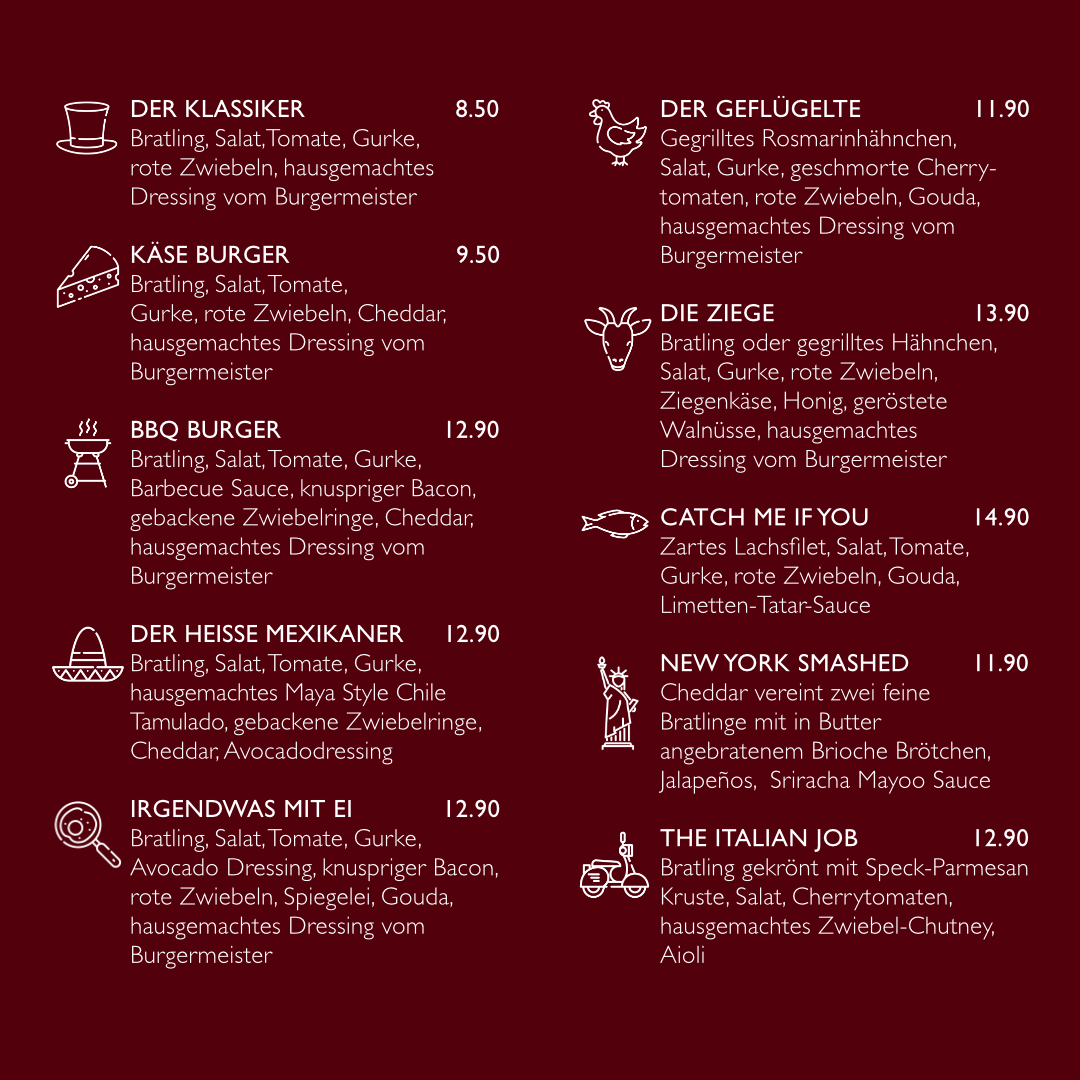 DER KLASSIKER 8.50
Bratling, Salat, Tomate, Gurke, rote Zwiebeln, hausgemachtes Dressing vom Burgermeister

KÄSE BURGER 9.50
Bratling, Salat, Tomate, Gurke, rote Zwiebeln, Cheddar, hausgemachtes Dressing vom Burgermeister

BBQ BURGER 12.90
Bratling, Salat, Tomate, Gurke, Barbecue Sauce, knuspriger Bacon, gebackene Zwiebelringe, Cheddar, hausgemachtes Dressing vom Burgermeister

DER HEISSE MEXIKANER 12.90
Bratling, Salat, Tomate, Gurke, hausgemachtes Maya Style Chile Tamulado, gebackene Zwiebelringe, Cheddar, Avocadodressing

IRGENDWAS MIT EI 12.90
Bratling, Salat, Tomate, Gurke, Avocado Dressing, knuspriger Bacon, rote Zwiebeln, Spiegelei, Gouda, hausgemachtes Dressing vom Burgermeister

DER GEFLÜGELTE 11.90
Gegrilltes Rosmarinhähnchen, Salat, Gurke, geschmorte Cherrytomaten, rote Zwiebeln, Gouda, hausgemachtes Dressing vom Burgermeister

DIE ZIEGE 13.90
Bratling oder gegrilltes Hähnchen, Salat, Gurke, rote Zwiebeln, Ziegenkäse, Honig, geröstete Walnüsse, hausgemachtes Dressing vom Burgermeister

CATCH ME IF YOU 14.90
Zartes Lachsfilet, Salat, Tomate, Gurke, rote Zwiebeln, Gouda, Limetten-Tatar-Sauce

NEW YORK SMASHED 11.90
Cheddar vereint zwei feine Bratlinge mit in Butter angebratenem Brioche Brötchen, Jalapeños, Sriracha Mayoo Sauce

THE ITALIAN JOB 12.90
Bratling gekrönt mit Speck-Parmesan Kruste, Salat, Cherrytomaten, hausgemachtes Zwiebel-Chutney, Aioli